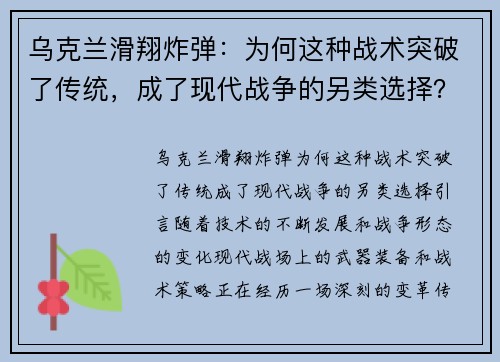 乌克兰滑翔炸弹：为何这种战术突破了传统，成了现代战争的另类选择？

乌克兰滑翔炸弹为何这种战术突破了传统成了现代战争的另类选择引言随着技术的不断发展和战争形态的变化现代战场上的武器装备和战术策略正在经历一场深刻的变革传